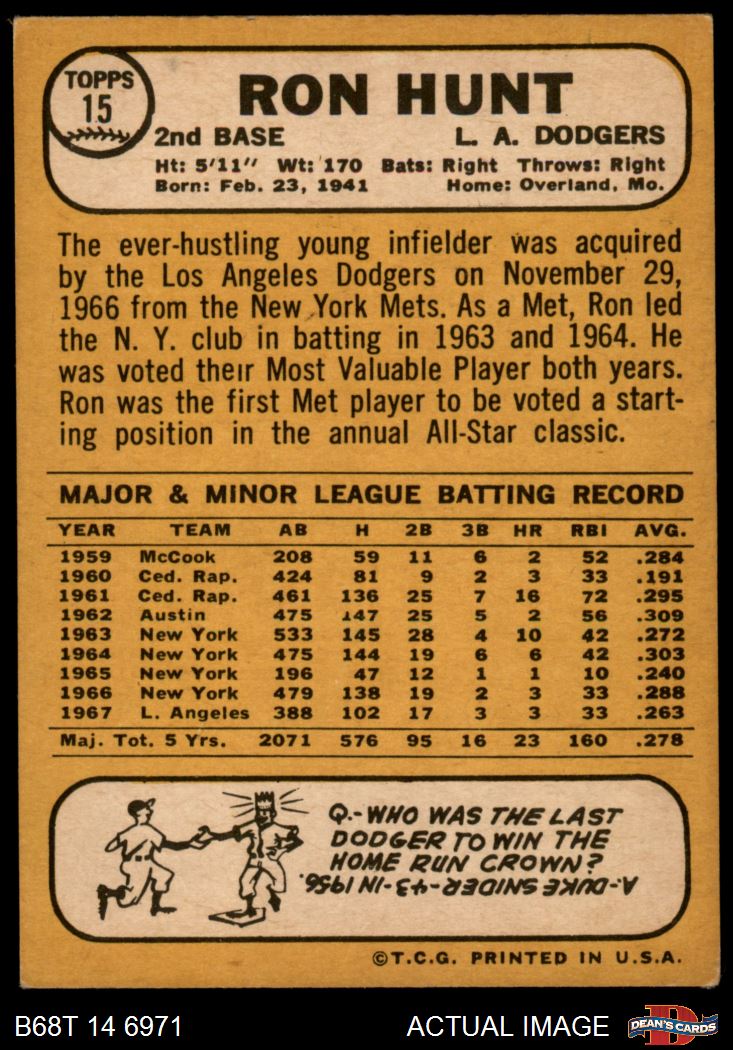 TOPPS
15

RON HUNT

2nd BASE L. A. DODGERS

Ht: 5'11" Wt: 170 Bats: Right Throws: Right
Born: Feb. 23, 1941 Home: Overland, Mo.

The ever-hustling young infielder was acquired by the Los Angeles Dodgers on November 29, 1966 from the New York Mets. As a Met, Ron led the N. Y. club in batting in 1963 and 1964. He was voted their Most Valuable Player both years. Ron was the first Met player to be voted a starting position in the annual All-Star classic.

MAJOR & MINOR LEAGUE BATTING RECORD

| YEAR | TEAM | AB | H | 2B | 3B | HR | RBI | AVG. |
|---|---|---|---|---|---|---|---|---|
| 1959 | McCook | 208 | 59 | 11 | 6 | 2 | 52 | .284 |
| 1960 | Ced. Rap. | 424 | 81 | 9 | 2 | 3 | 33 | .191 |
| 1961 | Ced. Rap. | 461 | 136 | 25 | 7 | 16 | 72 | .295 |
| 1962 | Austin | 475 | 147 | 25 | 5 | 2 | 56 | .309 |
| 1963 | New York | 533 | 145 | 28 | 4 | 10 | 42 | .272 |
| 1964 | New York | 475 | 144 | 19 | 6 | 6 | 42 | .303 |
| 1965 | New York | 196 | 47 | 12 | 1 | 1 | 10 | .240 |
| 1966 | New York | 479 | 138 | 19 | 2 | 3 | 33 | .288 |
| 1967 | L. Angeles | 388 | 102 | 17 | 3 | 3 | 33 | .263 |
| Maj. Tot. 5 Yrs. | | 2071 | 576 | 95 | 16 | 23 | 160 | .278 |

Q.-WHO WAS THE LAST DODGER TO WIN THE HOME RUN CROWN?

A.-DUKE SNIDER-43-IN 1956.

©T.C.G. PRINTED IN U.S.A.

B68T 14 6971

ACTUAL IMAGE

DEAN'S CARDS